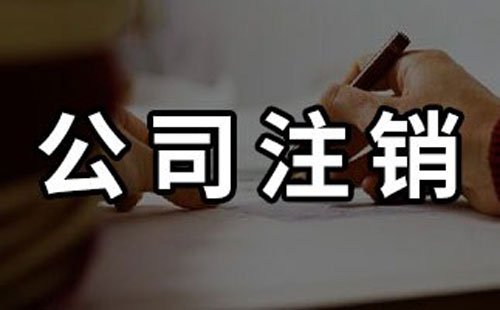 公司注销